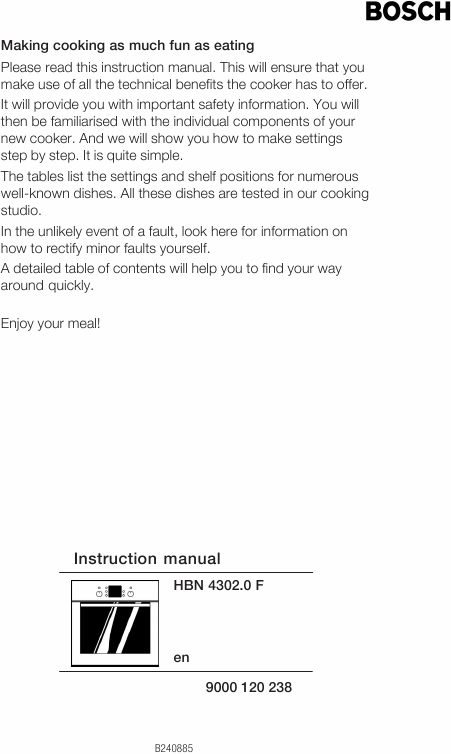 BOSCH

Making cooking as much fun as eating

Please read this instruction manual. This will ensure that you make use of all the technical benefits the cooker has to offer.

It will provide you with important safety information. You will then be familiarised with the individual components of your new cooker. And we will show you how to make settings step by step. It is quite simple.

The tables list the settings and shelf positions for numerous well-known dishes. All these dishes are tested in our cooking studio.

In the unlikely event of a fault, look here for information on how to rectify minor faults yourself.

A detailed table of contents will help you to find your way around quickly.

Enjoy your meal!

Instruction manual

HBN 4302.0 F

en

9000 120 238

B240885